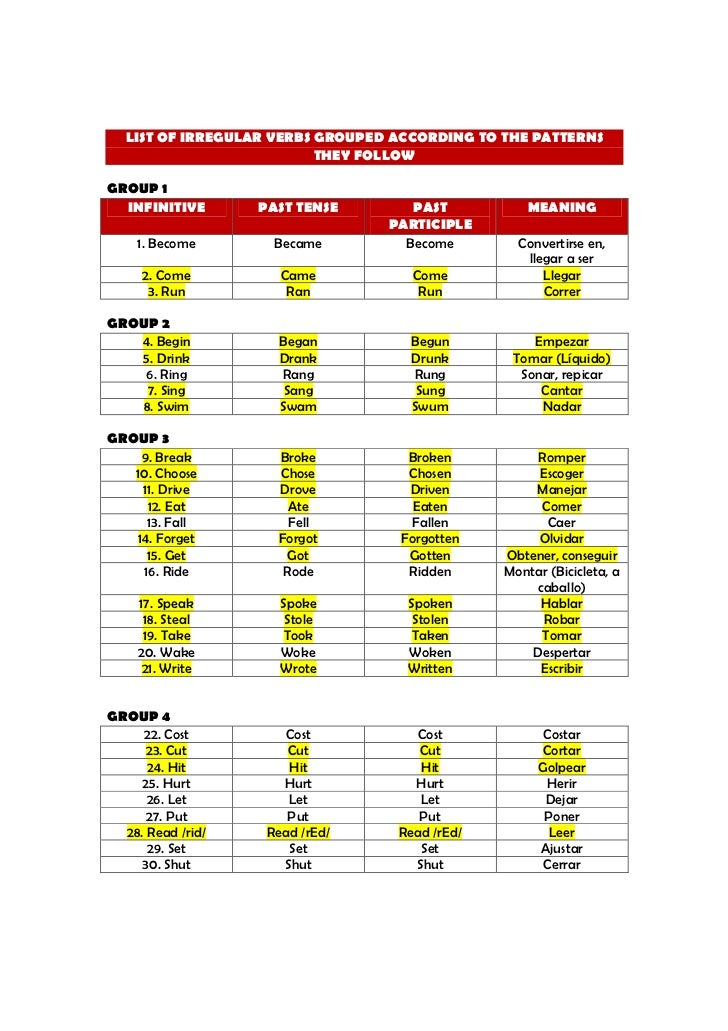 LIST OF IRREGULAR VERBS GROUPED ACCORDING TO THE PATTERNS THEY FOLLOW

GROUP 1

| INFINITIVE | PAST TENSE | PAST PARTICIPLE | MEANING |
|---|---|---|---|
| 1. Become | Became | Become | Convertirse en, llegar a ser |
| 2. Come | Came | Come | Llegar |
| 3. Run | Ran | Run | Correr |

GROUP 2

| | | | |
|---|---|---|---|
| 4. Begin | Began | Begun | Empezar |
| 5. Drink | Drank | Drunk | Tomar (Líquido) |
| 6. Ring | Rang | Rung | Sonar, repicar |
| 7. Sing | Sang | Sung | Cantar |
| 8. Swim | Swam | Swum | Nadar |

GROUP 3

| | | | |
|---|---|---|---|
| 9. Break | Broke | Broken | Romper |
| 10. Choose | Chose | Chosen | Escoger |
| 11. Drive | Drove | Driven | Manejar |
| 12. Eat | Ate | Eaten | Comer |
| 13. Fall | Fell | Fallen | Caer |
| 14. Forget | Forgot | Forgotten | Olvidar |
| 15. Get | Got | Gotten | Obtener, conseguir |
| 16. Ride | Rode | Ridden | Montar (Bicicleta, a caballo) |
| 17. Speak | Spoke | Spoken | Hablar |
| 18. Steal | Stole | Stolen | Robar |
| 19. Take | Took | Taken | Tomar |
| 20. Wake | Woke | Woken | Despertar |
| 21. Write | Wrote | Written | Escribir |

GROUP 4

| | | | |
|---|---|---|---|
| 22. Cost | Cost | Cost | Costar |
| 23. Cut | Cut | Cut | Cortar |
| 24. Hit | Hit | Hit | Golpear |
| 25. Hurt | Hurt | Hurt | Herir |
| 26. Let | Let | Let | Dejar |
| 27. Put | Put | Put | Poner |
| 28. Read /rid/ | Read /rEd/ | Read /rEd/ | Leer |
| 29. Set | Set | Set | Ajustar |
| 30. Shut | Shut | Shut | Cerrar |